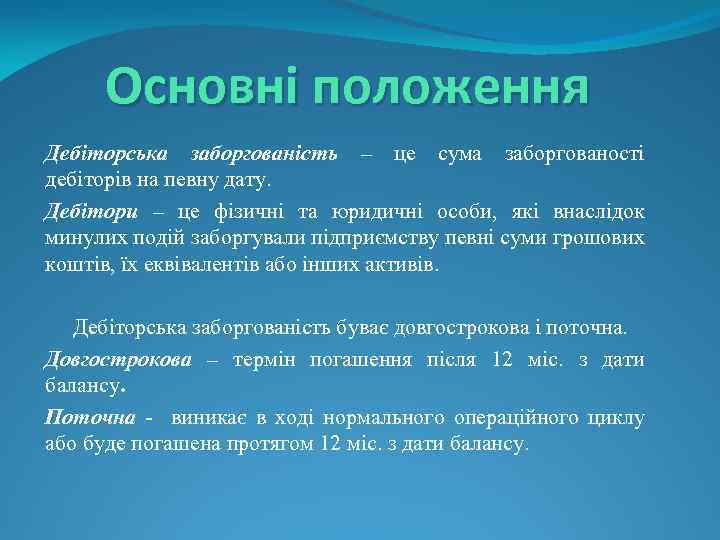 Основні положення

Дебіторська заборгованість – це сума заборгованості дебіторів на певну дату.

Дебітори – це фізичні та юридичні особи, які внаслідок минулих подій заборгували підприємству певні суми грошових коштів, їх еквівалентів або інших активів.

Дебіторська заборгованість буває довгострокова і поточна.

Довгострокова – термін погашення після 12 міс. з дати балансу.

Поточна - виникає в ході нормального операційного циклу або буде погашена протягом 12 міс. з дати балансу.